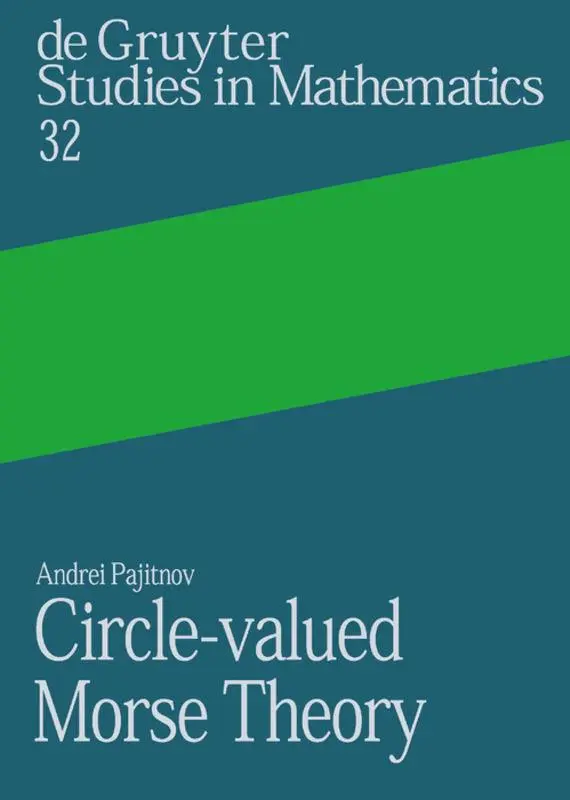 de Gruyter
Studies in Mathematics
32

Andrei Pajitnov
Circle-valued
Morse Theory